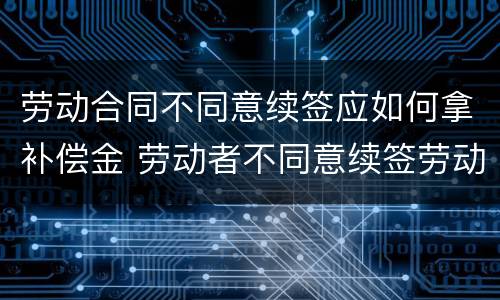 劳动合同不同意续签应如何拿补偿金 劳动者不同意续签劳动